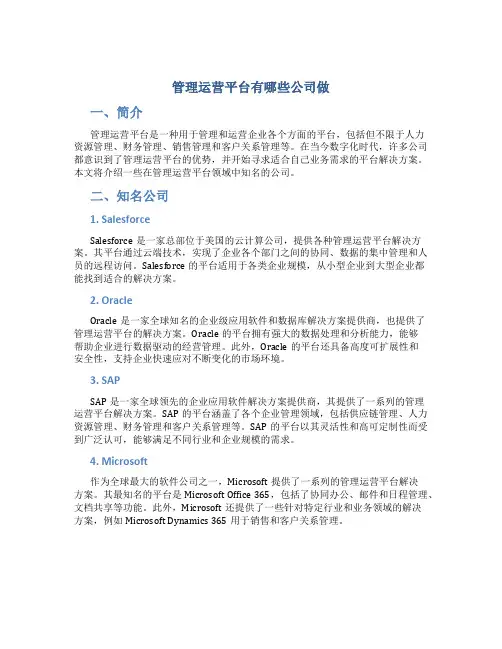 管理运营平台有哪些公司做

一、简介

管理运营平台是一种用于管理和运营企业各个方面的平台，包括但不限于人力资源管理、财务管理、销售管理和客户关系管理等。在当今数字化时代，许多公司都意识到了管理运营平台的优势，并开始寻求适合自己业务需求的平台解决方案。本文将介绍一些在管理运营平台领域中知名的公司。

二、知名公司

1. Salesforce

Salesforce 是一家总部位于美国的云计算公司，提供各种管理运营平台解决方案。其平台通过云端技术，实现了企业各个部门之间的协同、数据的集中管理和人员的远程访问。Salesforce 的平台适用于各类企业规模，从小型企业到大型企业都能找到适合的解决方案。

2. Oracle

Oracle 是一家全球知名的企业级应用软件和数据库解决方案提供商，也提供了管理运营平台的解决方案。Oracle 的平台拥有强大的数据处理和分析能力，能够帮助企业进行数据驱动的经营管理。此外，Oracle 的平台还具备高度可扩展性和安全性，支持企业快速应对不断变化的市场环境。

3. SAP

SAP 是一家全球领先的企业应用软件解决方案提供商，其提供了一系列的管理运营平台解决方案。SAP 的平台涵盖了各个企业管理领域，包括供应链管理、人力资源管理、财务管理和客户关系管理等。SAP 的平台以其灵活性和高可定制性而受到广泛认可，能够满足不同行业和企业规模的需求。

4. Microsoft

作为全球最大的软件公司之一，Microsoft 提供了一系列的管理运营平台解决方案。其最知名的平台是 Microsoft Office 365，包括了协同办公、邮件和日程管理、文档共享等功能。此外，Microsoft 还提供了一些针对特定行业和业务领域的解决方案，例如 Microsoft Dynamics 365 用于销售和客户关系管理。